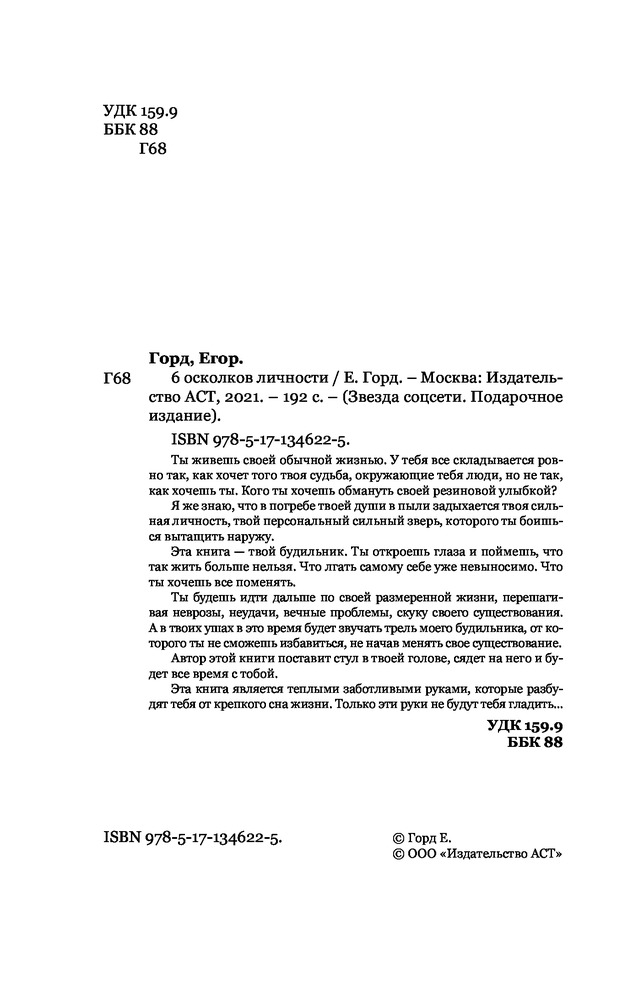 УДК 159.9
ББК 88
Г68

Горд, Егор.

Г68 6 осколков личности / Е. Горд. – Москва: Издательство АСТ, 2021. – 192 с. – (Звезда соцсети. Подарочное издание).

ISBN 978-5-17-134622-5.

Ты живешь своей обычной жизнью. У тебя все складывается ровно так, как хочет того твоя судьба, окружающие тебя люди, но не так, как хочешь ты. Кого ты хочешь обмануть своей резиновой улыбкой?

Я же знаю, что в погребе твоей души в пыли задыхается твоя сильная личность, твой персональный сильный зверь, которого ты боишься вытащить наружу.

Эта книга — твой будильник. Ты откроешь глаза и поймешь, что так жить больше нельзя. Что лгать самому себе уже невыносимо. Что ты хочешь все поменять.

Ты будешь идти дальше по своей размеренной жизни, перешагивая неврозы, неудачи, вечные проблемы, скуку своего существования. А в твоих ушах в это время будет звучать трель моего будильника, от которого ты не сможешь избавиться, не начав менять свое существование.

Автор этой книги поставит стул в твоей голове, сядет на него и будет все время с тобой.

Эта книга является теплыми заботливыми руками, которые разбудят тебя от крепкого сна жизни. Только эти руки не будут тебя гладить...

УДК 159.9
ББК 88

ISBN 978-5-17-134622-5.

© Горд Е.
© ООО «Издательство АСТ»